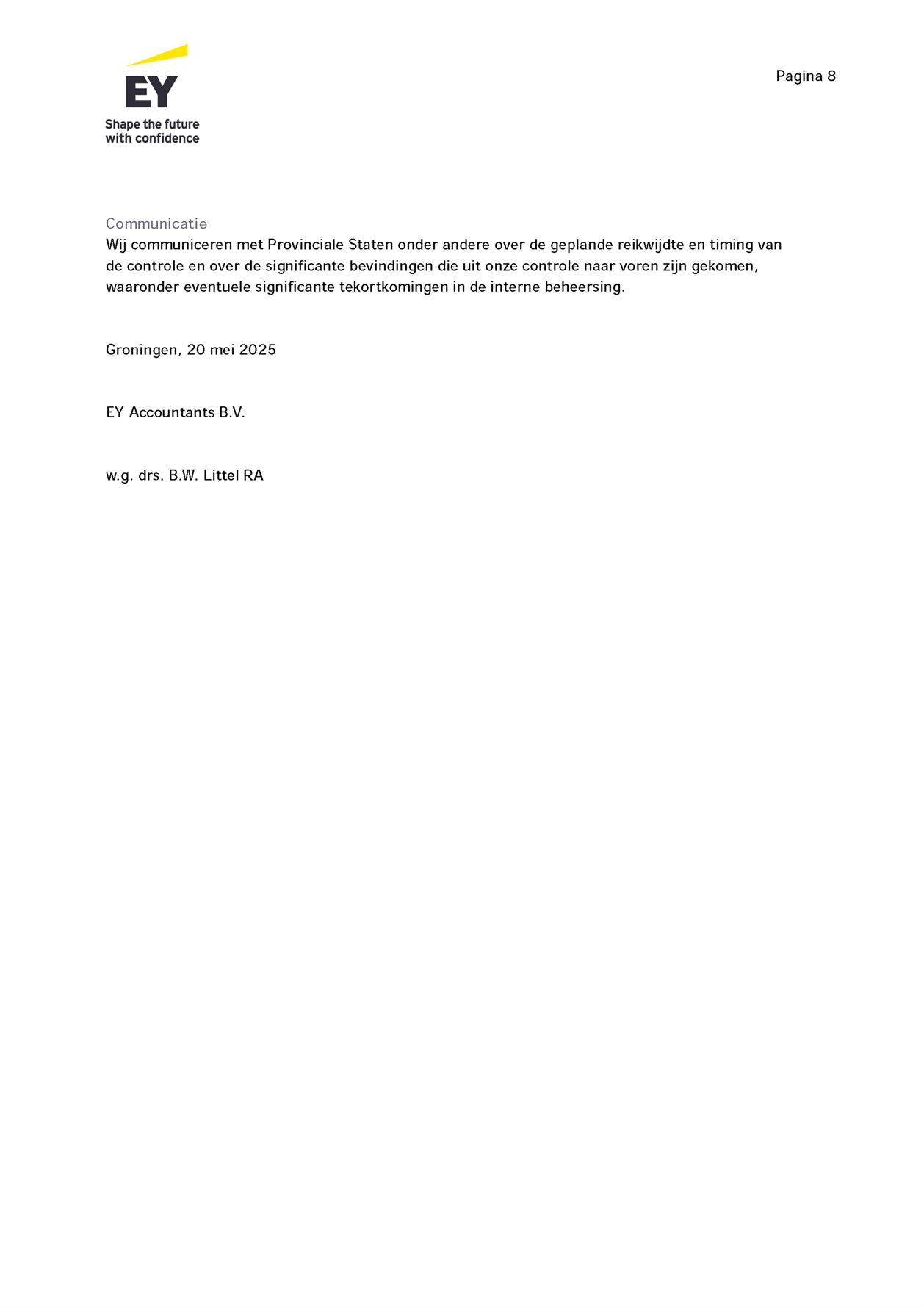 EY
Shape the future
with confidence

Pagina 8

Communicatie
Wij communiceren met Provinciale Staten onder andere over de geplande reikwijdte en timing van de controle en over de significante bevindingen die uit onze controle naar voren zijn gekomen, waaronder eventuele significante tekortkomingen in de interne beheersing.

Groningen, 20 mei 2025

EY Accountants B.V.

w.g. drs. B.W. Littel RA